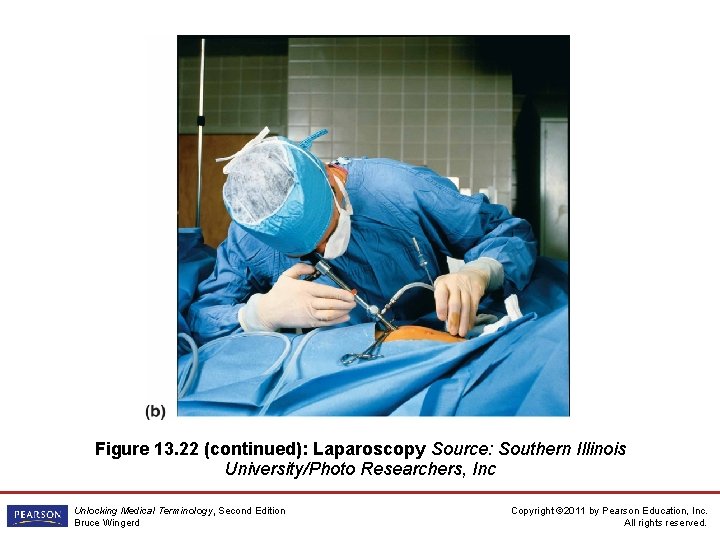 (b)

Figure 13.22 (continued): Laparoscopy Source: Southern Illinois University/Photo Researchers, Inc

PEARSON

Unlocking Medical Terminology, Second Edition
Bruce Wingerd

Copyright ©2011 by Pearson Education, Inc.
All rights reserved.